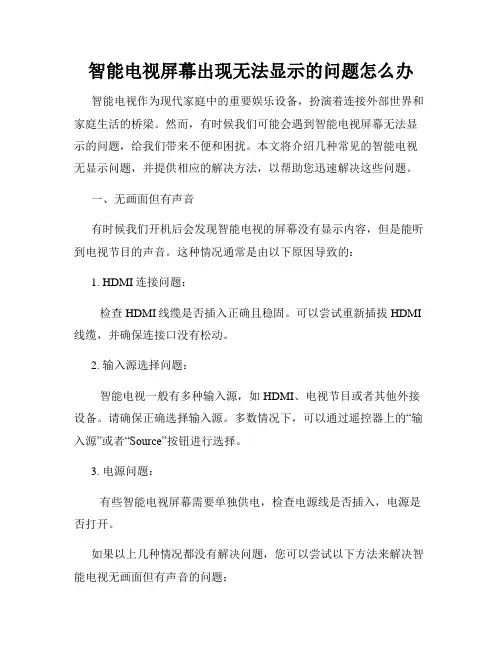 智能电视屏幕出现无法显示的问题怎么办

智能电视作为现代家庭中的重要娱乐设备，扮演着连接外部世界和家庭生活的桥梁。然而，有时候我们可能会遇到智能电视屏幕无法显示的问题，给我们带来不便和困扰。本文将介绍几种常见的智能电视无显示问题，并提供相应的解决方法，以帮助您迅速解决这些问题。

一、无画面但有声音

有时候我们开机后会发现智能电视的屏幕没有显示内容，但是能听到电视节目的声音。这种情况通常是由以下原因导致的：

1. HDMI 连接问题：

检查 HDMI 线缆是否插入正确且稳固。可以尝试重新插拔 HDMI 线缆，并确保连接口没有松动。

2. 输入源选择问题：

智能电视一般有多种输入源，如 HDMI、电视节目或者其他外接设备。请确保正确选择输入源。多数情况下，可以通过遥控器上的“输入源”或者“Source”按钮进行选择。

3. 电源问题：

有些智能电视屏幕需要单独供电，检查电源线是否插入，电源是否打开。

如果以上几种情况都没有解决问题，您可以尝试以下方法来解决智能电视无画面但有声音的问题：